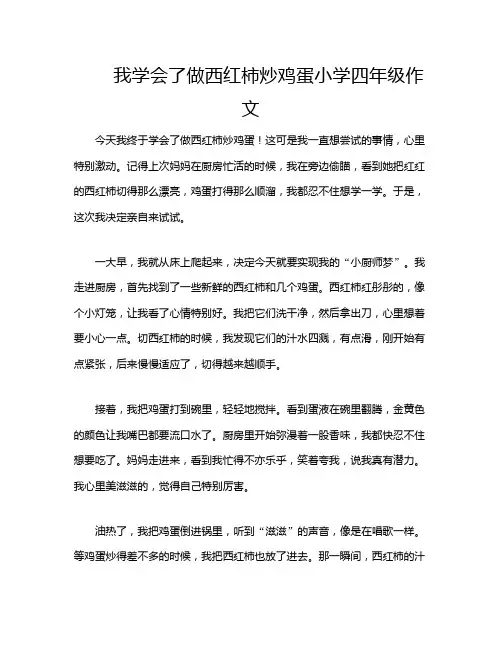 我学会了做西红柿炒鸡蛋小学四年级作文

今天我终于学会了做西红柿炒鸡蛋！这可是我一直想尝试的事情，心里特别激动。记得上次妈妈在厨房忙活的时候，我在旁边偷瞄，看到她把红红的西红柿切得那么漂亮，鸡蛋打得那么顺溜，我都忍不住想学一学。于是，这次我决定亲自来试试。

一大早，我就从床上爬起来，决定今天就要实现我的“小厨师梦”。我走进厨房，首先找到了一些新鲜的西红柿和几个鸡蛋。西红柿红彤彤的，像个小灯笼，让我看了心情特别好。我把它们洗干净，然后拿出刀，心里想着要小心一点。切西红柿的时候，我发现它们的汁水四溅，有点滑，刚开始有点紧张，后来慢慢适应了，切得越来越顺手。

接着，我把鸡蛋打到碗里，轻轻地搅拌。看到蛋液在碗里翻腾，金黄色的颜色让我嘴巴都要流口水了。厨房里开始弥漫着一股香味，我都快忍不住想要吃了。妈妈走进来，看到我忙得不亦乐乎，笑着夸我，说我真有潜力。我心里美滋滋的，觉得自己特别厉害。

油热了，我把鸡蛋倒进锅里，听到“滋滋”的声音，像是在唱歌一样。等鸡蛋炒得差不多的时候，我把西红柿也放了进去。那一瞬间，西红柿的汁